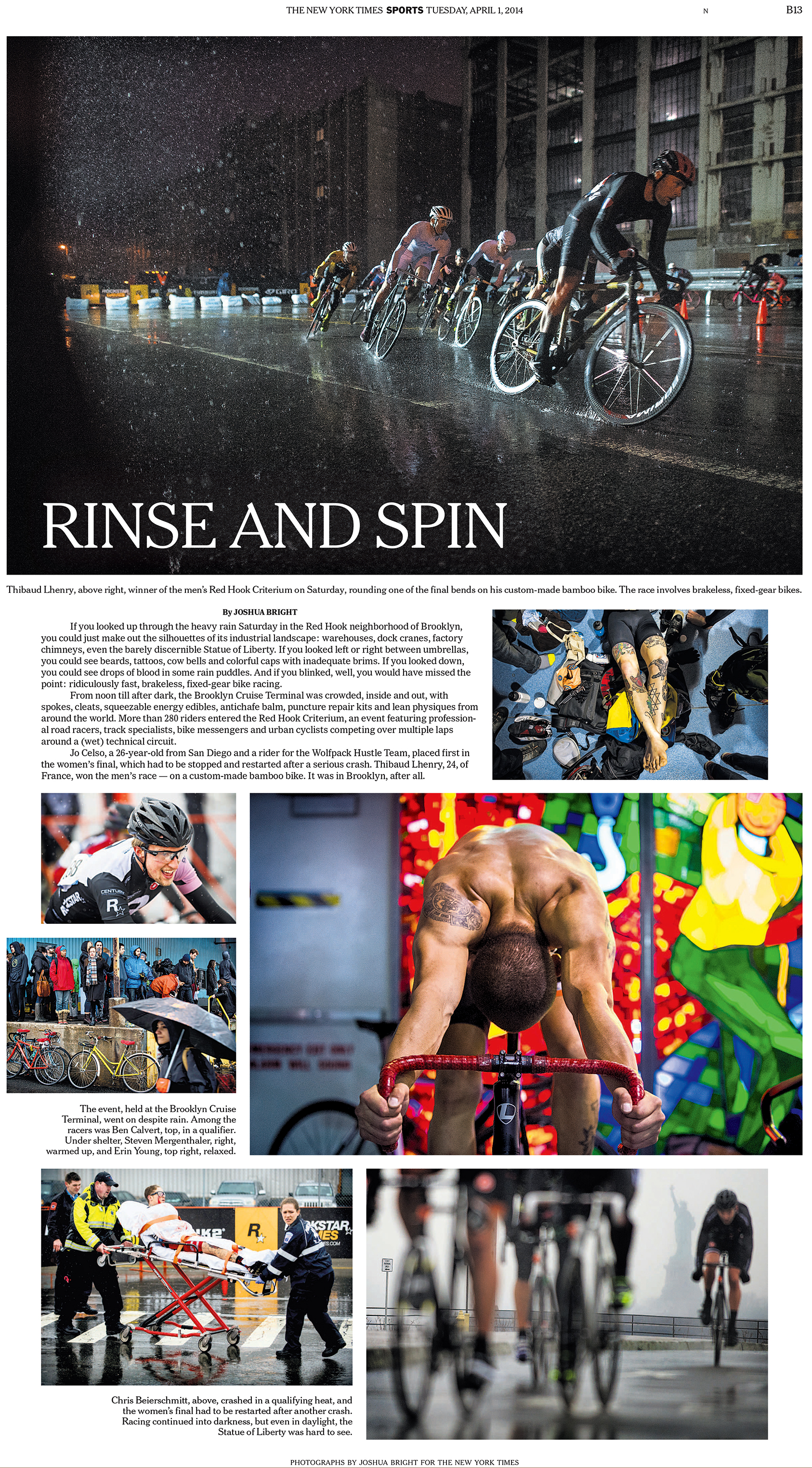 THE NEW YORK TIMES SPORTS TUESDAY, APRIL 1, 2014 N B13

RINSE AND SPIN

Thibaud Lhenry, above right, winner of the men's Red Hook Criterium on Saturday, rounding one of the final bends on his custom-made bamboo bike. The race involves brakeless, fixed-gear bikes.

By JOSHUA BRIGHT

If you looked up through the heavy rain Saturday in the Red Hook neighborhood of Brooklyn, you could just make out the silhouettes of its industrial landscape: warehouses, dock cranes, factory chimneys, even the barely discernible Statue of Liberty. If you looked left or right between umbrellas, you could see beards, tattoos, cow bells and colorful caps with inadequate brims. If you looked down, you could see drops of blood in some rain puddles. And if you blinked, well, you would have missed the point: ridiculously fast, brakeless, fixed-gear bike racing.

From noon till after dark, the Brooklyn Cruise Terminal was crowded, inside and out, with spokes, cleats, squeezable energy edibles, antichafe balm, puncture repair kits and lean physiques from around the world. More than 280 riders entered the Red Hook Criterium, an event featuring professional road racers, track specialists, bike messengers and urban cyclists competing over multiple laps around a (wet) technical circuit.

Jo Celso, a 26-year-old from San Diego and a rider for the Wolfpack Hustle Team, placed first in the women's final, which had to be stopped and restarted after a serious crash. Thibaud Lhenry, 24, of France, won the men's race — on a custom-made bamboo bike. It was in Brooklyn, after all.

The event, held at the Brooklyn Cruise Terminal, went on despite rain. Among the racers was Ben Calvert, top, in a qualifier. Under shelter, Steven Mergenthaler, right, warmed up, and Erin Young, top right, relaxed.

Chris Beierschmitt, above, crashed in a qualifying heat, and the women's final had to be restarted after another crash. Racing continued into darkness, but even in daylight, the Statue of Liberty was hard to see.

PHOTOGRAPHS BY JOSHUA BRIGHT FOR THE NEW YORK TIMES